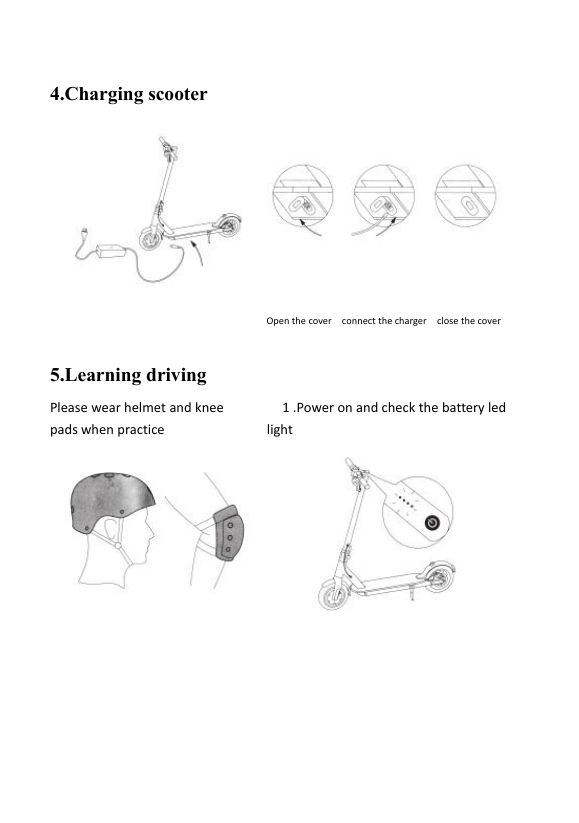 4.Charging scooter

Open the cover connect the charger close the cover

5.Learning driving

Please wear helmet and knee pads when practice

1 .Power on and check the battery led light